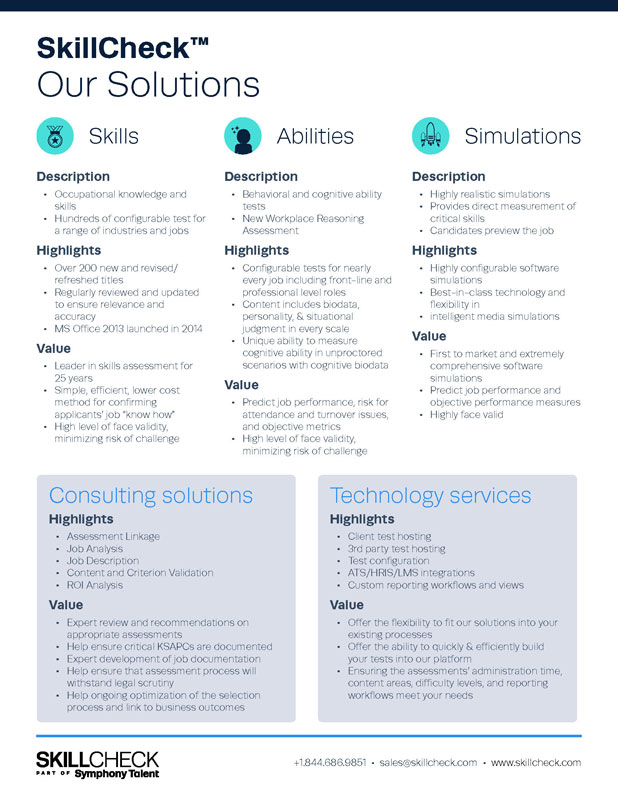 SkillCheck™
Our Solutions

Skills

Description
• Occupational knowledge and skills
• Hundreds of configurable test for a range of industries and jobs

Highlights
• Over 200 new and revised/ refreshed titles
• Regularly reviewed and updated to ensure relevance and accuracy
• MS Office 2013 launched in 2014

Value
• Leader in skills assessment for 25 years
• Simple, efficient, lower cost method for confirming applicants' job "know how"
• High level of face validity, minimizing risk of challenge

Abilities

Description
• Behavioral and cognitive ability tests
• New Workplace Reasoning Assessment

Highlights
• Configurable tests for nearly every job including front-line and professional level roles
• Content includes biodata, personality, & situational judgment in every scale
• Unique ability to measure cognitive ability in unproctored scenarios with cognitive biodata

Value
• Predict job performance, risk for attendance and turnover issues, and objective metrics
• High level of face validity, minimizing risk of challenge

Simulations

Description
• Highly realistic simulations
• Provides direct measurement of critical skills
• Candidates preview the job

Highlights
• Highly configurable software simulations
• Best-in-class technology and flexibility in
• intelligent media simulations

Value
• First to market and extremely comprehensive software simulations
• Predict job performance and objective performance measures
• Highly face valid

Consulting solutions

Highlights
• Assessment Linkage
• Job Analysis
• Job Description
• Content and Criterion Validation
• ROI Analysis

Value
• Expert review and recommendations on appropriate assessments
• Help ensure critical KSAPCs are documented
• Expert development of job documentation
• Help ensure that assessment process will withstand legal scrutiny
• Help ongoing optimization of the selection process and link to business outcomes

Technology services

Highlights
• Client test hosting
• 3rd party test hosting
• Test configuration
• ATS/HRIS/LMS integrations
• Custom reporting workflows and views

Value
• Offer the flexibility to fit our solutions into your existing processes
• Offer the ability to quickly & efficiently build your tests into our platform
• Ensuring the assessments' administration time, content areas, difficulty levels, and reporting workflows meet your needs

SKILLCHECK
PART OF Symphony Talent

+1.844.686.9851 • sales@skillcheck.com • www.skillcheck.com